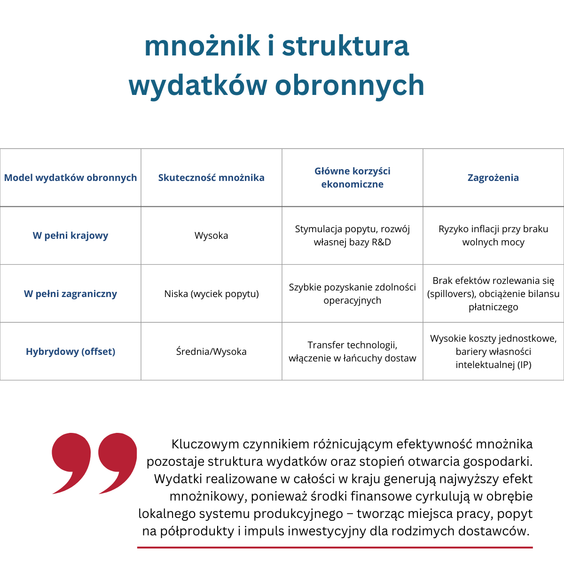 mnożnik i struktura wydatków obronnych

| Model wydatków obronnych | Skuteczność mnożnika | Główne korzyści ekonomiczne | Zagrożenia |
|---|---|---|---|
| W pełni krajowy | Wysoka | Stymulacja popytu, rozwój własnej bazy R&D | Ryzyko inflacji przy braku wolnych mocy |
| W pełni zagraniczny | Niska (wyciek popytu) | Szybkie pozyskanie zdolności operacyjnych | Brak efektów rozlewania się (spillovers), obciążenie bilansu płatniczego |
| Hybrydowy (offset) | Średnia/Wysoka | Transfer technologii, włączenie w łańcuchy dostaw | Wysokie koszty jednostkowe, bariery własności intelektualnej (IP) |

Kluczowym czynnikiem różnicującym efektywność mnożnika pozostaje struktura wydatków oraz stopień otwarcia gospodarki. Wydatki realizowane w całości w kraju generują najwyższy efekt mnożnikowy, ponieważ środki finansowe cyrkulują w obrębie lokalnego systemu produkcyjnego – tworząc miejsca pracy, popyt na półprodukty i impuls inwestycyjny dla rodzimych dostawców.